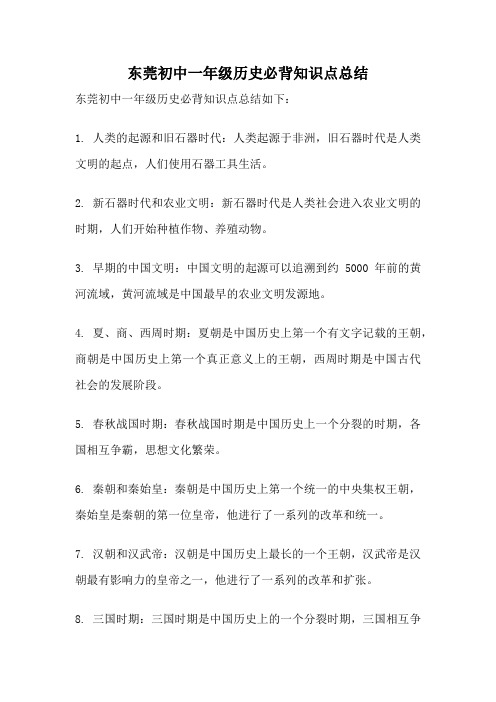 东莞初中一年级历史必背知识点总结

东莞初中一年级历史必背知识点总结如下：

1. 人类的起源和旧石器时代：人类起源于非洲，旧石器时代是人类文明的起点，人们使用石器工具生活。

2. 新石器时代和农业文明：新石器时代是人类社会进入农业文明的时期，人们开始种植作物、养殖动物。

3. 早期的中国文明：中国文明的起源可以追溯到约 5000 年前的黄河流域，黄河流域是中国最早的农业文明发源地。

4. 夏、商、西周时期：夏朝是中国历史上第一个有文字记载的王朝，商朝是中国历史上第一个真正意义上的王朝，西周时期是中国古代社会的发展阶段。

5. 春秋战国时期：春秋战国时期是中国历史上一个分裂的时期，各国相互争霸，思想文化繁荣。

6. 秦朝和秦始皇：秦朝是中国历史上第一个统一的中央集权王朝，秦始皇是秦朝的第一位皇帝，他进行了一系列的改革和统一。

7. 汉朝和汉武帝：汉朝是中国历史上最长的一个王朝，汉武帝是汉朝最有影响力的皇帝之一，他进行了一系列的改革和扩张。

8. 三国时期：三国时期是中国历史上的一个分裂时期，三国相互争